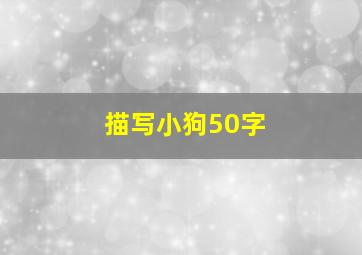 描写小狗50字